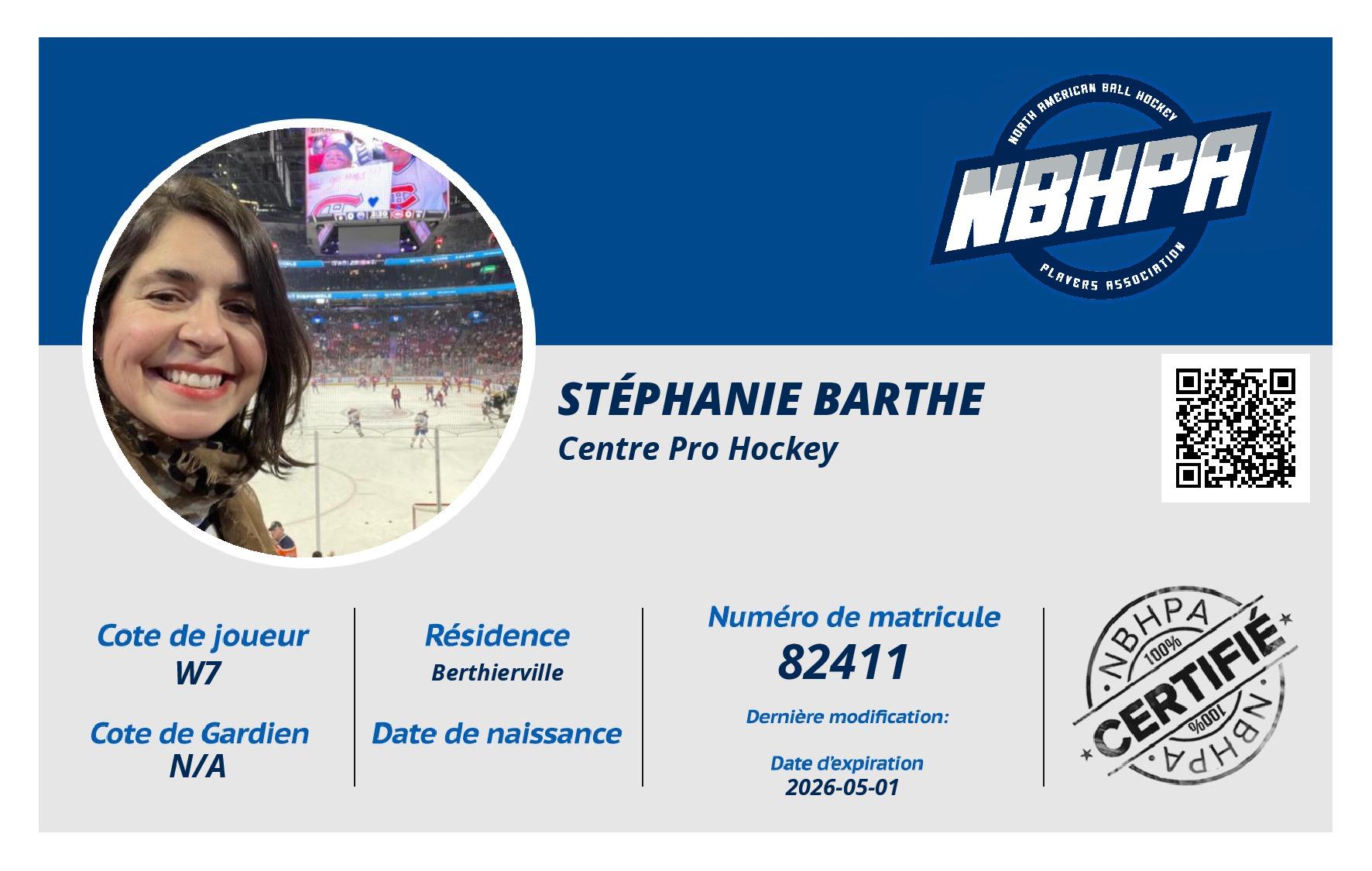 NORTH AMERICAN BALL HOCKEY
NBHPA
PLAYERS ASSOCIATION

STÉPHANIE BARTHE
Centre Pro Hockey

Cote de joueur
W7

Cote de Gardien
N/A

Résidence
Berthierville

Date de naissance

Numéro de matricule
82411

Dernière modification:

Date d'expiration
2026-05-01

NBHPA
100%
CERTIFIÉ
100%
NBHPA